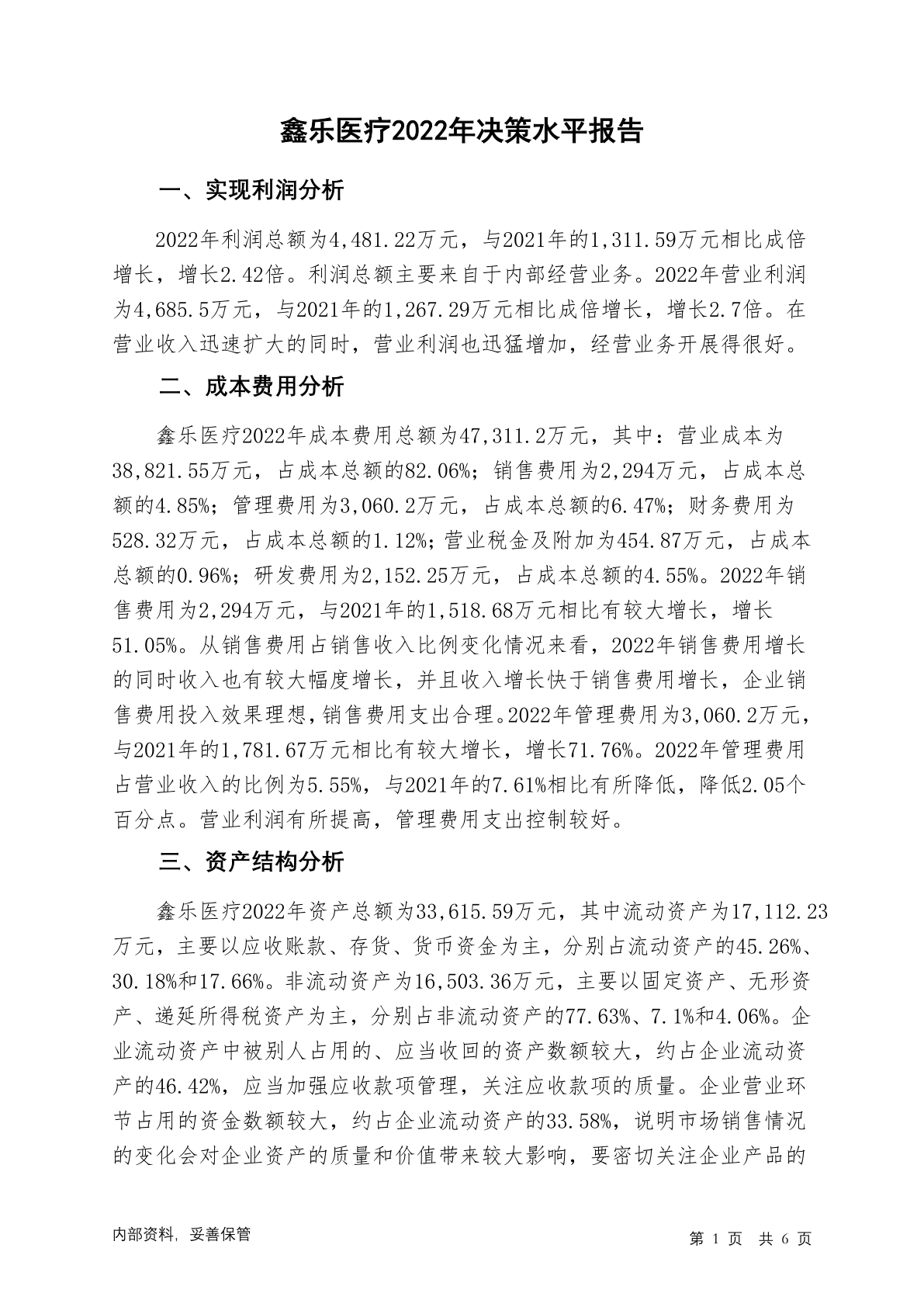 鑫乐医疗2022年决策水平报告

一、实现利润分析

2022年利润总额为4,481.22万元，与2021年的1,311.59万元相比成倍增长，增长2.42倍。利润总额主要来自于内部经营业务。2022年营业利润为4,685.5万元，与2021年的1,267.29万元相比成倍增长，增长2.7倍。在营业收入迅速扩大的同时，营业利润也迅猛增加，经营业务开展得很好。

二、成本费用分析

鑫乐医疗2022年成本费用总额为47,311.2万元，其中：营业成本为38,821.55万元，占成本总额的82.06%；销售费用为2,294万元，占成本总额的4.85%；管理费用为3,060.2万元，占成本总额的6.47%；财务费用为528.32万元，占成本总额的1.12%；营业税金及附加为454.87万元，占成本总额的0.96%；研发费用为2,152.25万元，占成本总额的4.55%。2022年销售费用为2,294万元，与2021年的1,518.68万元相比有较大增长，增长51.05%。从销售费用占销售收入比例变化情况来看，2022年销售费用增长的同时收入也有较大幅度增长，并且收入增长快于销售费用增长，企业销售费用投入效果理想，销售费用支出合理。2022年管理费用为3,060.2万元，与2021年的1,781.67万元相比有较大增长，增长71.76%。2022年管理费用占营业收入的比例为5.55%，与2021年的7.61%相比有所降低，降低2.05个百分点。营业利润有所提高，管理费用支出控制较好。

三、资产结构分析

鑫乐医疗2022年资产总额为33,615.59万元，其中流动资产为17,112.23万元，主要以应收账款、存货、货币资金为主，分别占流动资产的45.26%、30.18%和17.66%。非流动资产为16,503.36万元，主要以固定资产、无形资产、递延所得税资产为主，分别占非流动资产的77.63%、7.1%和4.06%。企业流动资产中被别人占用的、应当收回的资产数额较大，约占企业流动资产的46.42%，应当加强应收款项管理，关注应收款项的质量。企业营业环节占用的资金数额较大，约占企业流动资产的33.58%，说明市场销售情况的变化会对企业资产的质量和价值带来较大影响，要密切关注企业产品的

内部资料，妥善保管

第 1 页 共 6 页